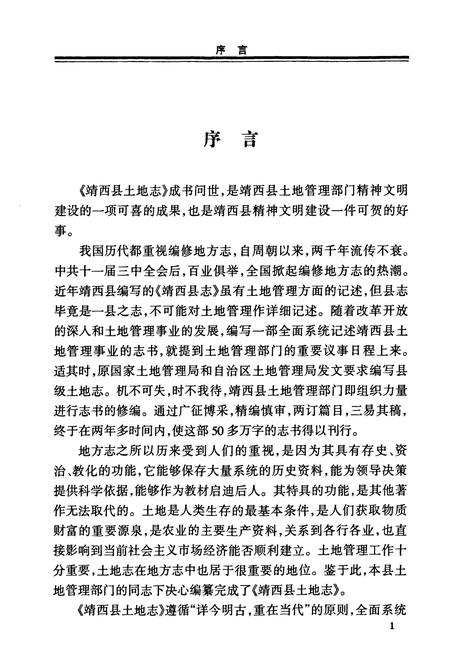 序 言

序 言

《靖西县土地志》成书问世，是靖西县土地管理部门精神文明建设的一项可喜的成果，也是靖西县精神文明建设一件可贺的好事。

我国历代都重视编修地方志，自周朝以来，两千年流传不衰。中共十一届三中全会后，百业俱举，全国掀起编修地方志的热潮。近年靖西县编写的《靖西县志》虽有土地管理方面的记述，但县志毕竟是一县之志，不可能对土地管理作详细记述。随着改革开放的深入和土地管理事业的发展，编写一部全面系统记述靖西县土地管理事业的志书，就提到土地管理部门的重要议事日程上来。适其时，原国家土地管理局和自治区土地管理局发文要求编写县级土地志。机不可失，时不我待，靖西县土地管理部门即组织力量进行志书的修编。通过广征博采，精编慎审，两订篇目，三易其稿，终于在两年多时间内，使这部50多万字的志书得以刊行。

地方志之所以历来受到人们的重视，是因为其具有存史、资治、教化的功能，它能够保存大量系统的历史资料，能为领导决策提供科学依据，能够作为教材启迪后人。其特具的功能，是其他著作无法取代的。土地是人类生存的最基本条件，是人们获取物质财富的重要源泉，是农业的主要生产资料，关系到各行各业，也直接影响到当前社会主义市场经济能否顺利建立。土地管理工作十分重要，土地志在地方志中也居于很重要的地位。鉴于此，本县土地管理部门的同志下决心编纂完成了《靖西县土地志》。

《靖西县土地志》遵循“详今明古，重在当代”的原则，全面系统

1